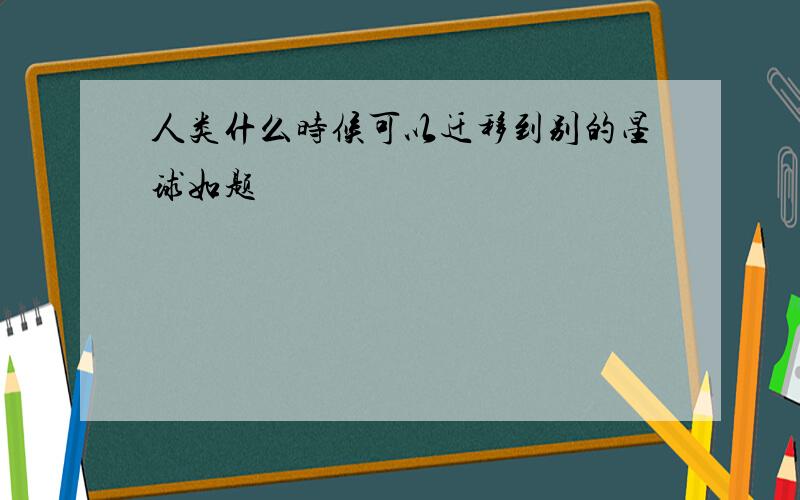 人类什么時候可以迁移到别的星球如题